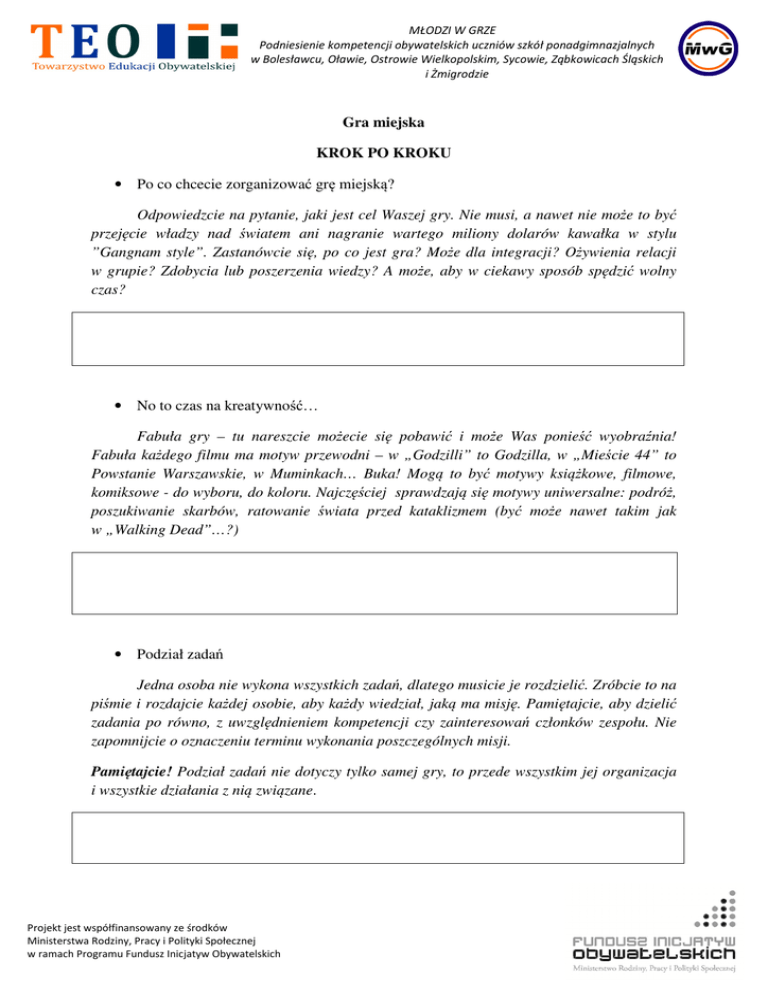 TEO
Towarzystwo Edukacji Obywatelskiej

MŁODZI W GRZE
Podniesienie kompetencji obywatelskich uczniów szkół ponadgimnazjalnych w Bolesławcu, Oławie, Ostrowie Wielkopolskim, Sycowie, Ząbkowicach Śląskich i Żmigrodzie

MwG

Gra miejska

KROK PO KROKU

• Po co chcecie zorganizować grę miejską?

Odpowiedzcie na pytanie, jaki jest cel Waszej gry. Nie musi, a nawet nie może to być przejęcie władzy nad światem ani nagranie wartego miliony dolarów kawałka w stylu "Gangnam style". Zastanówcie się, po co jest gra? Może dla integracji? Ożywienia relacji w grupie? Zdobycia lub poszerzenia wiedzy? A może, aby w ciekawy sposób spędzić wolny czas?

• No to czas na kreatywność…

Fabuła gry – tu nareszcie możecie się pobawić i może Was ponieść wyobraźnia! Fabuła każdego filmu ma motyw przewodni – w „Godzilli" to Godzilla, w „Mieście 44" to Powstanie Warszawskie, w Muminkach… Buka! Mogą to być motywy książkowe, filmowe, komiksowe - do wyboru, do koloru. Najczęściej sprawdzają się motywy uniwersalne: podróż, poszukiwanie skarbów, ratowanie świata przed kataklizmem (być może nawet takim jak w „Walking Dead"…?)

• Podział zadań

Jedna osoba nie wykona wszystkich zadań, dlatego musicie je rozdzielić. Zróbcie to na piśmie i rozdajcie każdej osobie, aby każdy wiedział, jaką ma misję. Pamiętajcie, aby dzielić zadania po równo, z uwzględnieniem kompetencji czy zainteresowań członków zespołu. Nie zapomnijcie o oznaczeniu terminu wykonania poszczególnych misji.

Pamiętajcie! Podział zadań nie dotyczy tylko samej gry, to przede wszystkim jej organizacja i wszystkie działania z nią związane.

Projekt jest współfinansowany ze środków Ministerstwa Rodziny, Pracy i Polityki Społecznej w ramach Programu Fundusz Inicjatyw Obywatelskich

FUNDUSZ INICJATYW OBYWATELSKICH
Ministerstwo Rodziny, Pracy i Polityki Społecznej